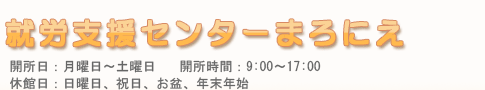 就労支援センターまろにえ

開所日：月曜日～土曜日　開所時間：9:00～17:00
休館日：日曜日、祝日、お盆、年末年始